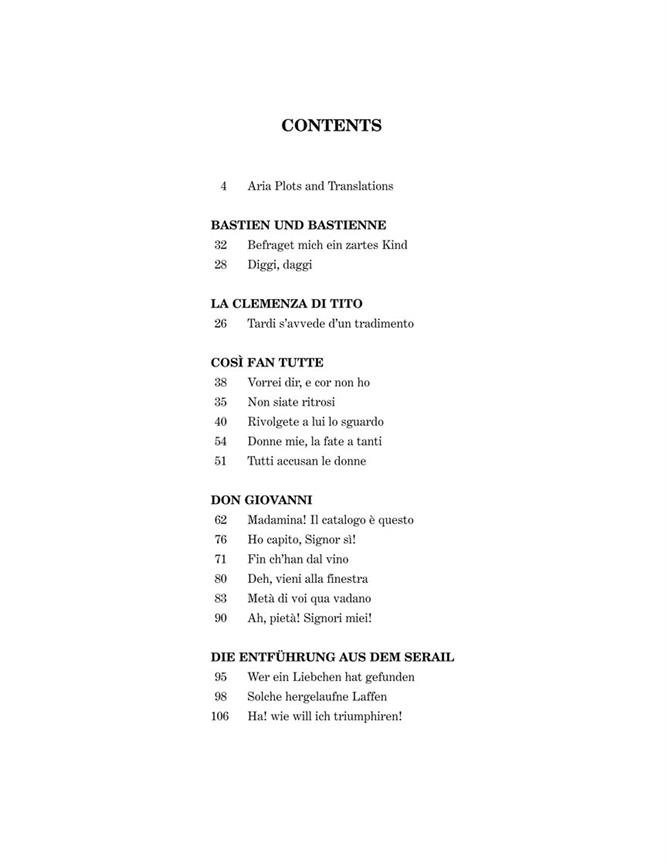 CONTENTS

4 Aria Plots and Translations

BASTIEN UND BASTIENNE
32 Befraget mich ein zartes Kind
28 Diggi, daggi

LA CLEMENZA DI TITO
26 Tardi s'avvede d'un tradimento

COSÌ FAN TUTTE
38 Vorrei dir, e cor non ho
35 Non siate ritrosi
40 Rivolgete a lui lo sguardo
54 Donne mie, la fate a tanti
51 Tutti accusan le donne

DON GIOVANNI
62 Madamina! Il catalogo è questo
76 Ho capito, Signor sì!
71 Fin ch'han dal vino
80 Deh, vieni alla finestra
83 Metà di voi qua vadano
90 Ah, pietà! Signori miei!

DIE ENTFÜHRUNG AUS DEM SERAIL
95 Wer ein Liebchen hat gefunden
98 Solche hergelaufne Laffen
106 Ha! wie will ich triumphiren!